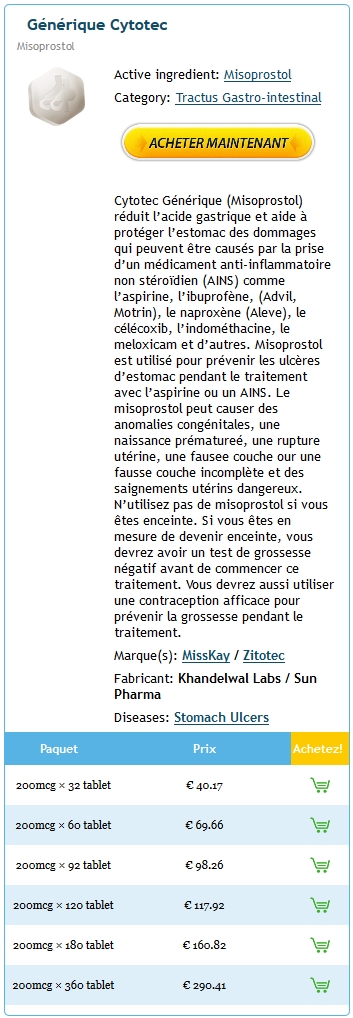 Générique Cytotec
Misoprostol

Active ingredient: Misoprostol
Category: Tractus Gastro-intestinal

ACHETER MAINTENANT

Cytotec Générique (Misoprostol) réduit l'acide gastrique et aide à protéger l'estomac des dommages qui peuvent être causés par la prise d'un médicament anti-inflammatoire non stéroïdien (AINS) comme l'aspirine, l'ibuprofène, (Advil, Motrin), le naproxène (Aleve), le célécoxib, l'indométhacine, le meloxicam et d'autres. Misoprostol est utilisé pour prévenir les ulcères d'estomac pendant le traitement avec l'aspirine ou un AINS. Le misoprostol peut causer des anomalies congénitales, une naissance prématureé, une rupture utérine, une fausee couche our une fausse couche incomplète et des saignements utérins dangereux. N'utilisez pas de misoprostol si vous êtes enceinte. Si vous êtes en mesure de devenir enceinte, vous devrez avoir un test de grossesse négatif avant de commencer ce traitement. Vous devrez aussi utiliser une contraception afficace pour prévenir la grossesse pendant le traitement.

Marque(s): MissKay / Zitotec
Fabricant: Khandelwal Labs / Sun Pharma
Diseases: Stomach Ulcers

| Paquet | Prix | Achetez! |
|---|---|---|
| 200mcg × 32 tablet | € 40.17 | |
| 200mcg × 60 tablet | € 69.66 | |
| 200mcg × 92 tablet | € 98.26 | |
| 200mcg × 120 tablet | € 117.92 | |
| 200mcg × 180 tablet | € 160.82 | |
| 200mcg × 360 tablet | € 290.41 | |